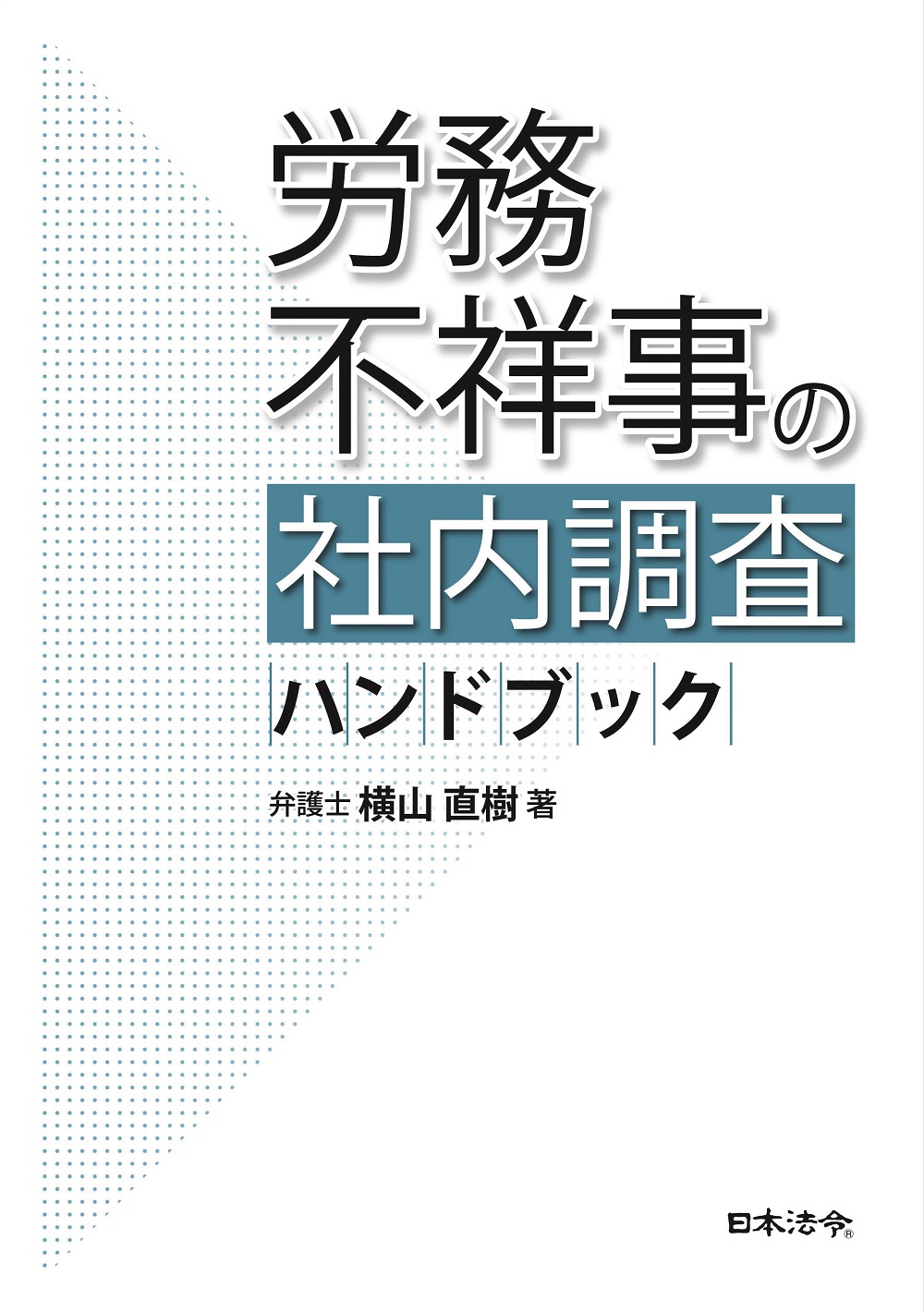 労務
不祥事の
社内調査
ハンドブック

弁護士 横山 直樹 著

日本法令®